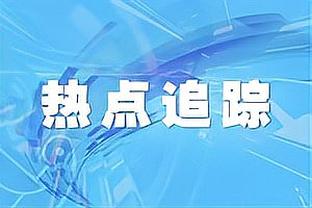 热点追踪